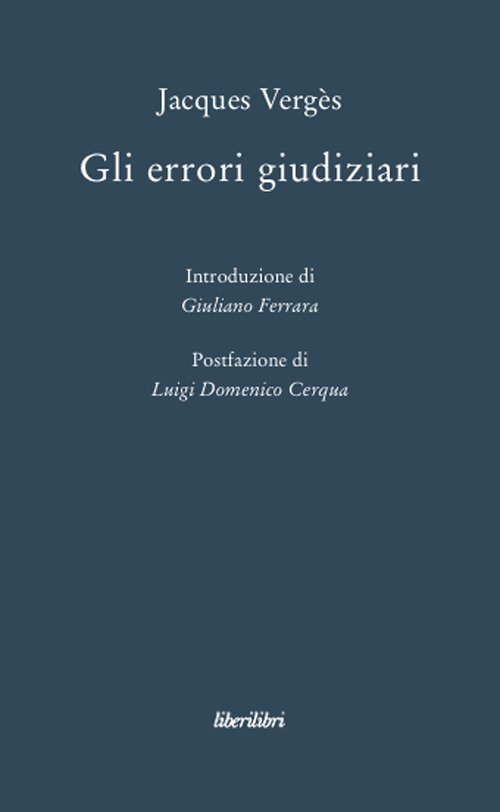 Jacques Vergès

Gli errori giudiziari

Introduzione di
Giuliano Ferrara

Postfazione di
Luigi Domenico Cerqua

liberilibri